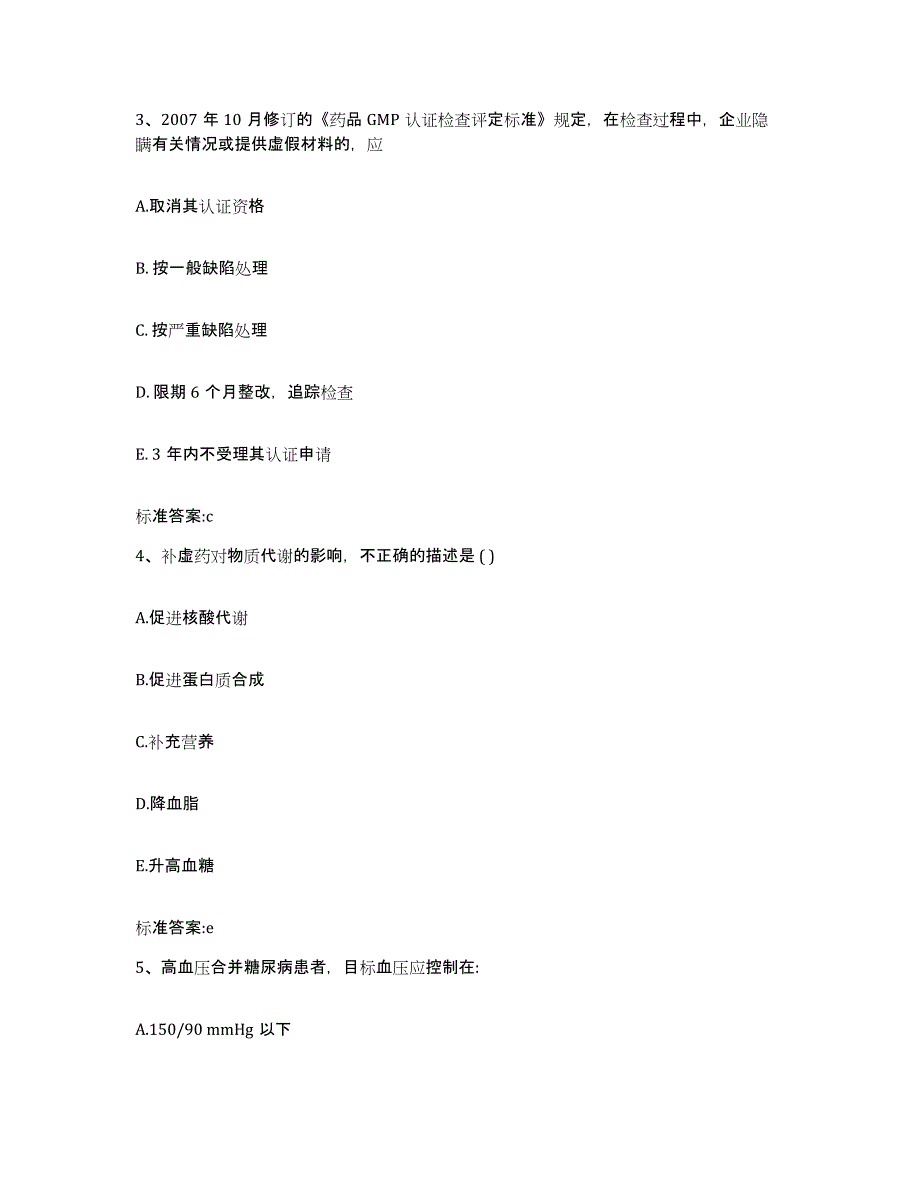 3、2007 年 10 月修订的《药品 GMP 认证检查评定标准》规定，在检查过程中，企业隐瞒有关情况或提供虚假材料的，应

A.取消其认证资格

B. 按一般缺陷处理

C. 按严重缺陷处理

D. 限期 6 个月整改，追踪检查

E. 3 年内不受理其认证申请

标准答案:c

4、补虚药对物质代谢的影响，不正确的描述是 ( )

A.促进核酸代谢

B.促进蛋白质合成

C.补充营养

D.降血脂

E.升高血糖

标准答案:e

5、高血压合并糖尿病患者，目标血压应控制在:

A.150/90 mmHg 以下